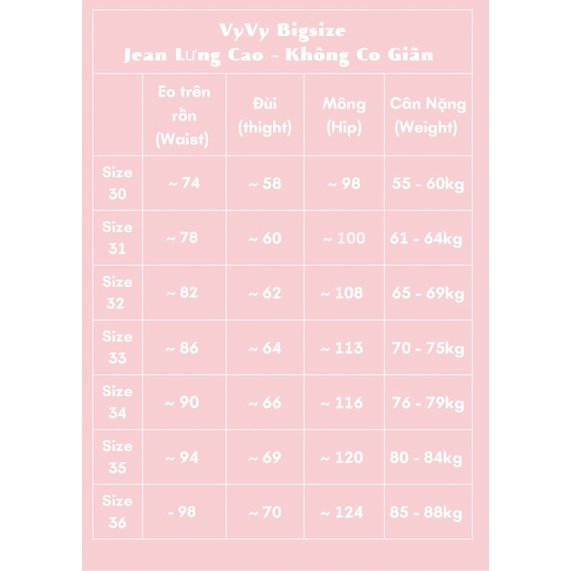 VyVy Bigsize
Jean Lưng Cao - Không Co Giãn

| | Eo trên rốn (Waist) | Đùi (thight) | Mông (Hip) | Cân Nặng (Weight) |
|---|---|---|---|---|
| Size 30 | ~ 74 | ~ 58 | ~ 98 | 55 - 60kg |
| Size 31 | ~ 78 | ~ 60 | ~ 100 | 61 - 64kg |
| Size 32 | ~ 82 | ~ 62 | ~ 108 | 65 - 69kg |
| Size 33 | ~ 86 | ~ 64 | ~ 113 | 70 - 75kg |
| Size 34 | ~ 90 | ~ 66 | ~ 116 | 76 - 79kg |
| Size 35 | ~ 94 | ~ 69 | ~ 120 | 80 - 84kg |
| Size 36 | - 98 | ~ 70 | ~ 124 | 85 - 88kg |